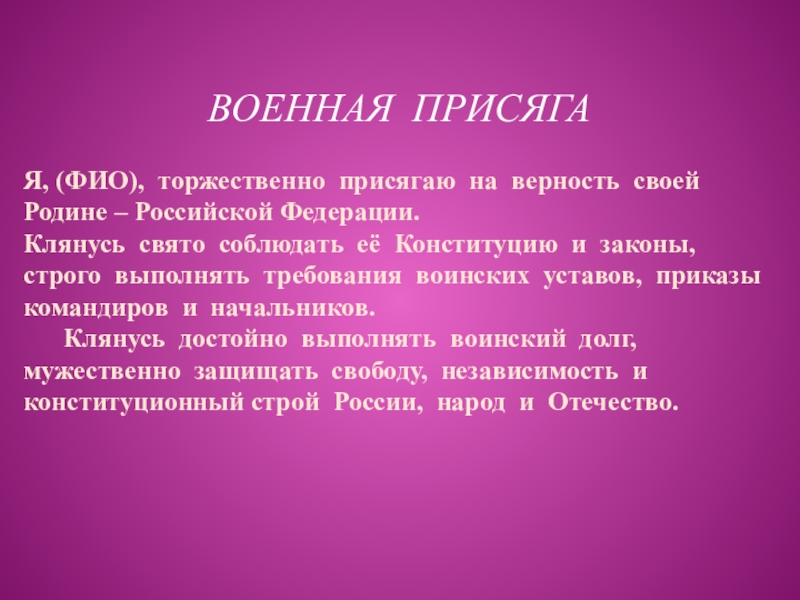 ВОЕННАЯ ПРИСЯГА

Я, (ФИО), торжественно присягаю на верность своей Родине – Российской Федерации.
Клянусь свято соблюдать её Конституцию и законы, строго выполнять требования воинских уставов, приказы командиров и начальников.
Клянусь достойно выполнять воинский долг, мужественно защищать свободу, независимость и конституционный строй России, народ и Отечество.